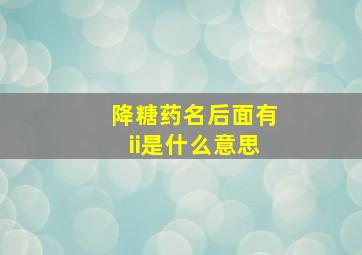 降糖药名后面有ii是什么意思